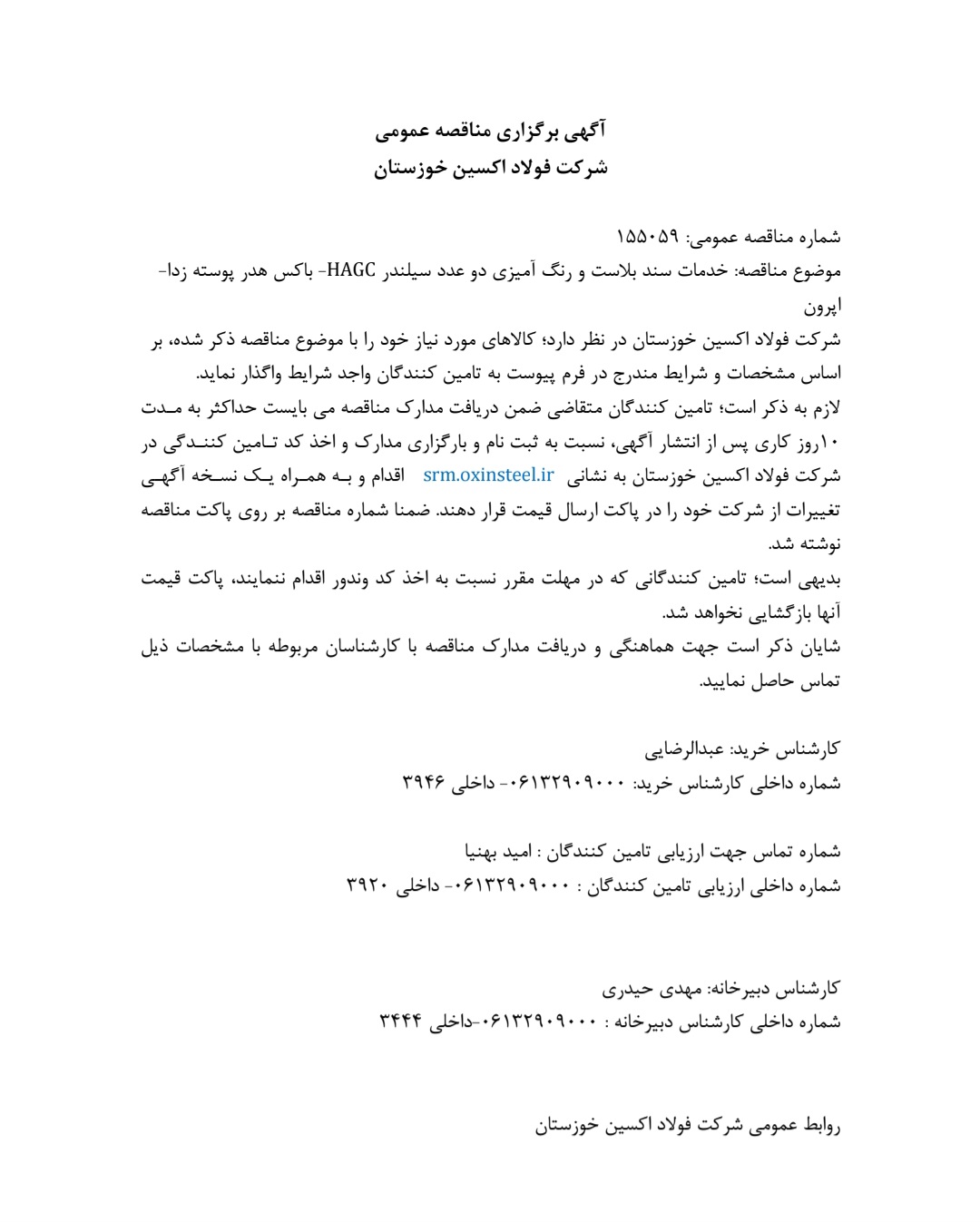 آگهی برگزاری مناقصه عمومی
شرکت فولاد اکسین خوزستان

شماره مناقصه عمومی: ۱۵۵۰۵۹
موضوع مناقصه: خدمات سند بلاست و رنگ آمیزی دو عدد سیلندر HAGC- باکس هدر پوسته زدا- اپرون
شرکت فولاد اکسین خوزستان در نظر دارد؛ کالاهای مورد نیاز خود را با موضوع مناقصه ذکر شده، بر اساس مشخصات و شرایط مندرج در فرم پیوست به تامین کنندگان واجد شرایط واگذار نماید.
لازم به ذکر است؛ تامین کنندگان متقاضی ضمن دریافت مدارک مناقصه می بایست حداکثر به مدت ۱۰روز کاری پس از انتشار آگهی، نسبت به ثبت نام و بارگزاری مدارک و اخذ کد تامین کنندگی در شرکت فولاد اکسین خوزستان به نشانی srm.oxinsteel.ir اقدام و به همراه یک نسخه آگهی تغییرات از شرکت خود را در پاکت ارسال قیمت قرار دهند. ضمنا شماره مناقصه بر روی پاکت مناقصه نوشته شد.
بدیهی است؛ تامین کنندگانی که در مهلت مقرر نسبت به اخذ کد وندور اقدام ننمایند، پاکت قیمت آنها بازگشایی نخواهد شد.
شایان ذکر است جهت هماهنگی و دریافت مدارک مناقصه با کارشناسان مربوطه با مشخصات ذیل تماس حاصل نمایید.

کارشناس خرید: عبدالرضایی
شماره داخلی کارشناس خرید: ۰۶۱۳۲۹۰۹۰۰۰- داخلی ۳۹۴۶

شماره تماس جهت ارزیابی تامین کنندگان : امید بهنیا
شماره داخلی ارزیابی تامین کنندگان : ۰۶۱۳۲۹۰۹۰۰۰- داخلی ۳۹۲۰

کارشناس دبیرخانه: مهدی حیدری
شماره داخلی کارشناس دبیرخانه : ۰۶۱۳۲۹۰۹۰۰۰-داخلی ۳۴۴۴

روابط عمومی شرکت فولاد اکسین خوزستان